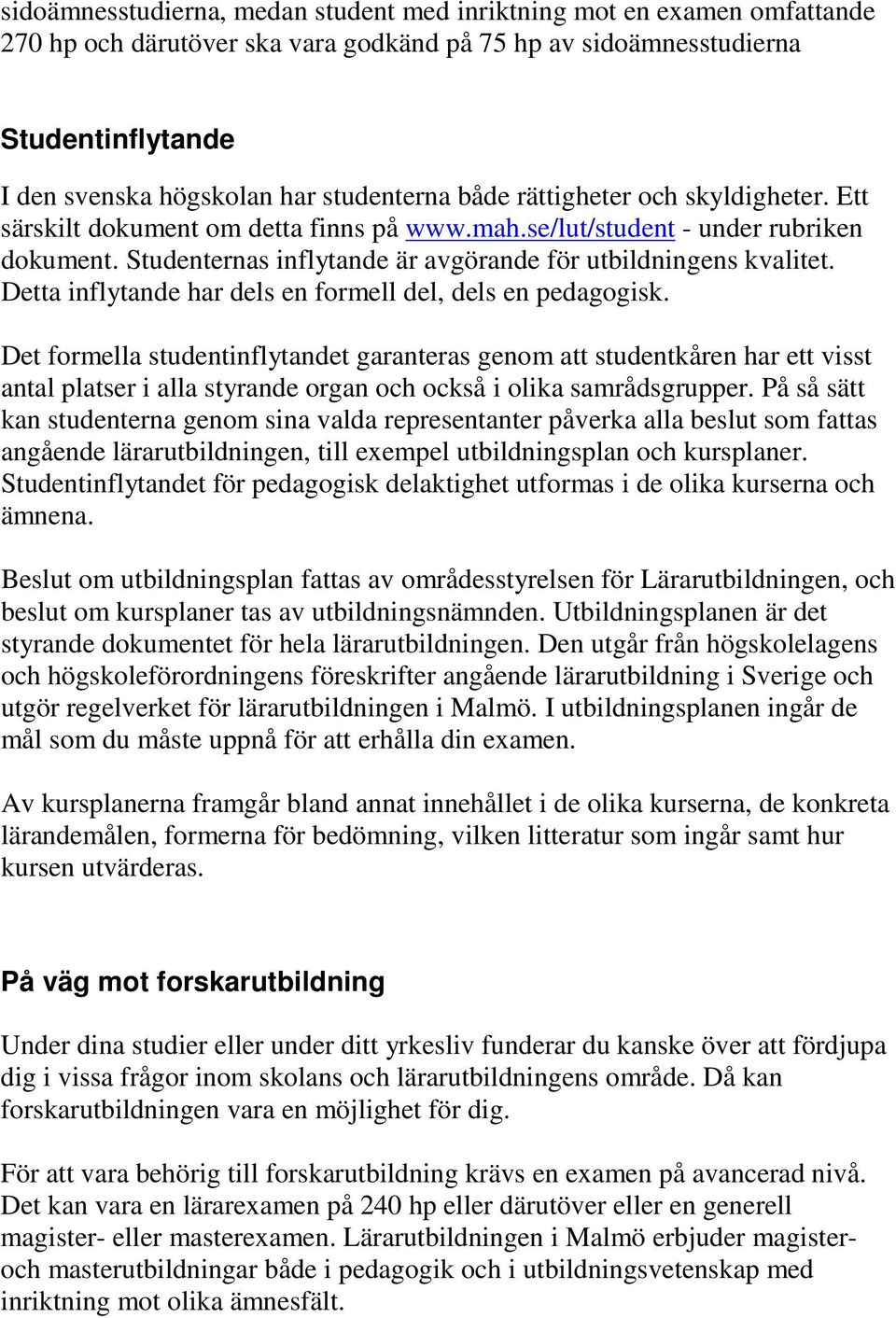 sidoämnesstudierna, medan student med inriktning mot en examen omfattande 270 hp och därutöver ska vara godkänd på 75 hp av sidoämnesstudierna

Studentinflytande

I den svenska högskolan har studenterna både rättigheter och skyldigheter. Ett särskilt dokument om detta finns på www.mah.se/lut/student - under rubriken dokument. Studenternas inflytande är avgörande för utbildningens kvalitet. Detta inflytande har dels en formell del, dels en pedagogisk.

Det formella studentinflytandet garanteras genom att studentkåren har ett visst antal platser i alla styrande organ och också i olika samrådsgrupper. På så sätt kan studenterna genom sina valda representanter påverka alla beslut som fattas angående lärarutbildningen, till exempel utbildningsplan och kursplaner. Studentinflytandet för pedagogisk delaktighet utformas i de olika kurserna och ämnena.

Beslut om utbildningsplan fattas av områdesstyrelsen för Lärarutbildningen, och beslut om kursplaner tas av utbildningsnämnden. Utbildningsplanen är det styrande dokumentet för hela lärarutbildningen. Den utgår från högskolelagens och högskoleförordningens föreskrifter angående lärarutbildning i Sverige och utgör regelverket för lärarutbildningen i Malmö. I utbildningsplanen ingår de mål som du måste uppnå för att erhålla din examen.

Av kursplanerna framgår bland annat innehållet i de olika kurserna, de konkreta lärandemålen, formerna för bedömning, vilken litteratur som ingår samt hur kursen utvärderas.

På väg mot forskarutbildning

Under dina studier eller under ditt yrkesliv funderar du kanske över att fördjupa dig i vissa frågor inom skolans och lärarutbildningens område. Då kan forskarutbildningen vara en möjlighet för dig.

För att vara behörig till forskarutbildning krävs en examen på avancerad nivå. Det kan vara en lärarexamen på 240 hp eller därutöver eller en generell magister- eller masterexamen. Lärarutbildningen i Malmö erbjuder magister- och masterutbildningar både i pedagogik och i utbildningsvetenskap med inriktning mot olika ämnesfält.